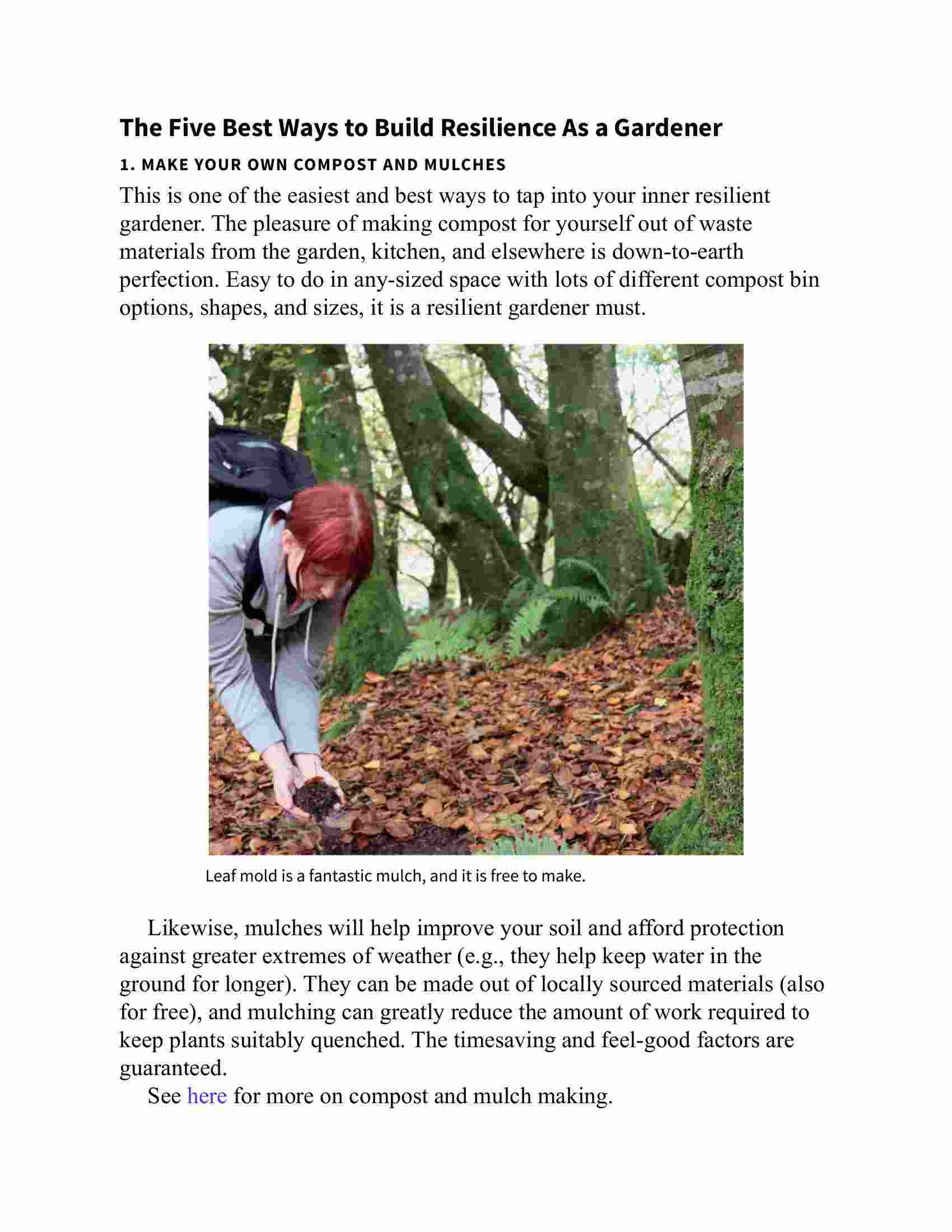 The Five Best Ways to Build Resilience As a Gardener

1. MAKE YOUR OWN COMPOST AND MULCHES

This is one of the easiest and best ways to tap into your inner resilient gardener. The pleasure of making compost for yourself out of waste materials from the garden, kitchen, and elsewhere is down-to-earth perfection. Easy to do in any-sized space with lots of different compost bin options, shapes, and sizes, it is a resilient gardener must.

Leaf mold is a fantastic mulch, and it is free to make.

Likewise, mulches will help improve your soil and afford protection against greater extremes of weather (e.g., they help keep water in the ground for longer). They can be made out of locally sourced materials (also for free), and mulching can greatly reduce the amount of work required to keep plants suitably quenched. The timesaving and feel-good factors are guaranteed.

See here for more on compost and mulch making.